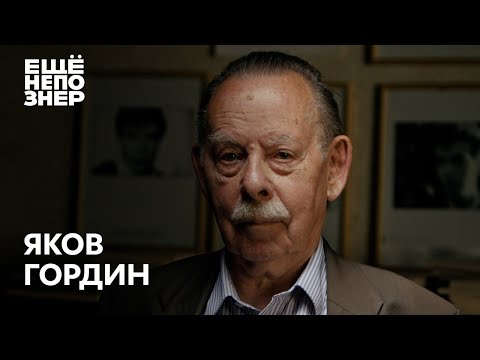 ЕЩЁ
НЕПО
ЗНЕР

ЯКОВ
ГОРДИН